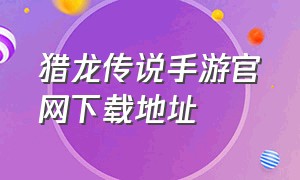 猎龙传说手游官网下载地址